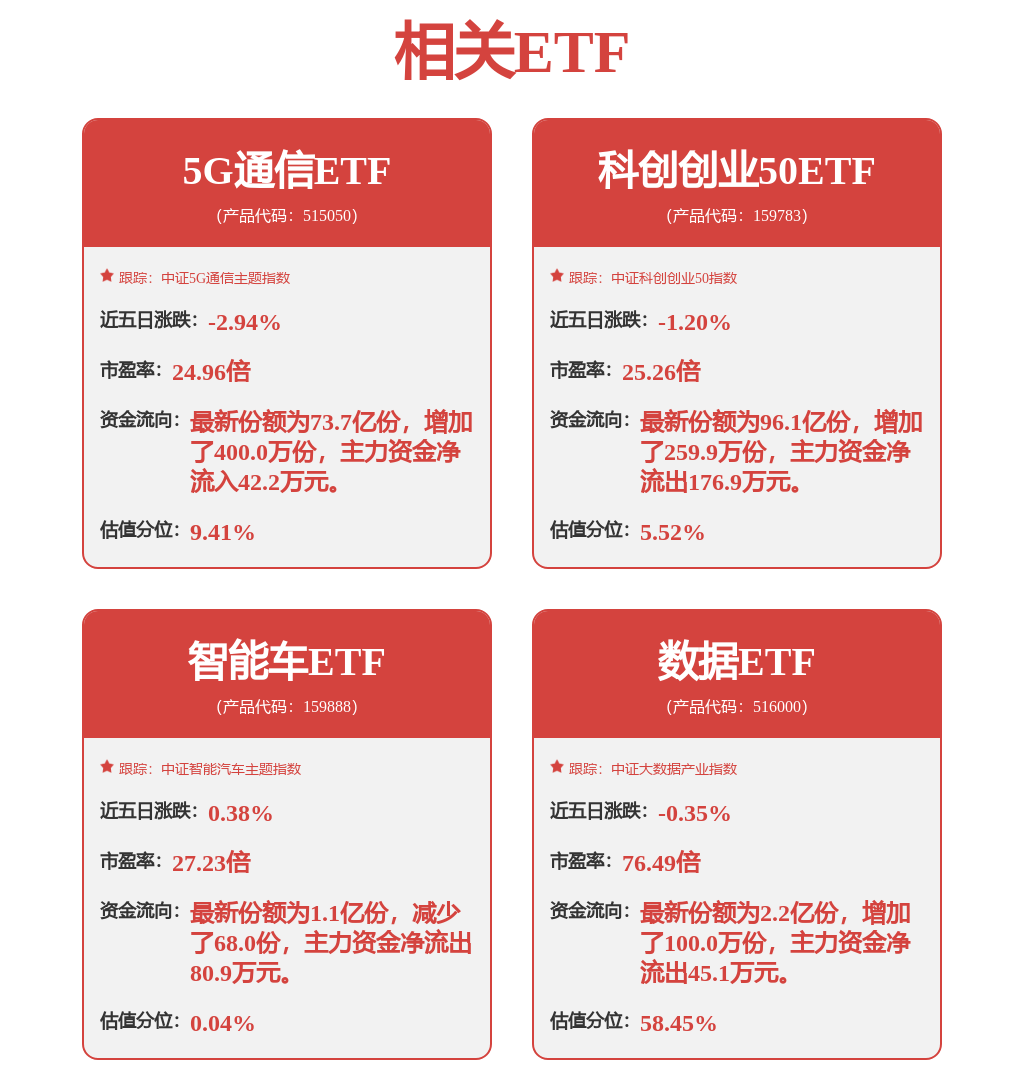 相关ETF

5G通信ETF
（产品代码：515050）

跟踪：中证5G通信主题指数

近五日涨跌：-2.94%

市盈率：24.96倍

资金流向：最新份额为73.7亿份，增加了400.0万份，主力资金净流入42.2万元。

估值分位：9.41%

科创创业50ETF
（产品代码：159783）

跟踪：中证科创创业50指数

近五日涨跌：-1.20%

市盈率：25.26倍

资金流向：最新份额为96.1亿份，增加了259.9万份，主力资金净流出176.9万元。

估值分位：5.52%

智能车ETF
（产品代码：159888）

跟踪：中证智能汽车主题指数

近五日涨跌：0.38%

市盈率：27.23倍

资金流向：最新份额为1.1亿份，减少了68.0份，主力资金净流出80.9万元。

估值分位：0.04%

数据ETF
（产品代码：516000）

跟踪：中证大数据产业指数

近五日涨跌：-0.35%

市盈率：76.49倍

资金流向：最新份额为2.2亿份，增加了100.0万份，主力资金净流出45.1万元。

估值分位：58.45%